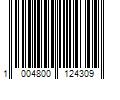 1 004800 124309